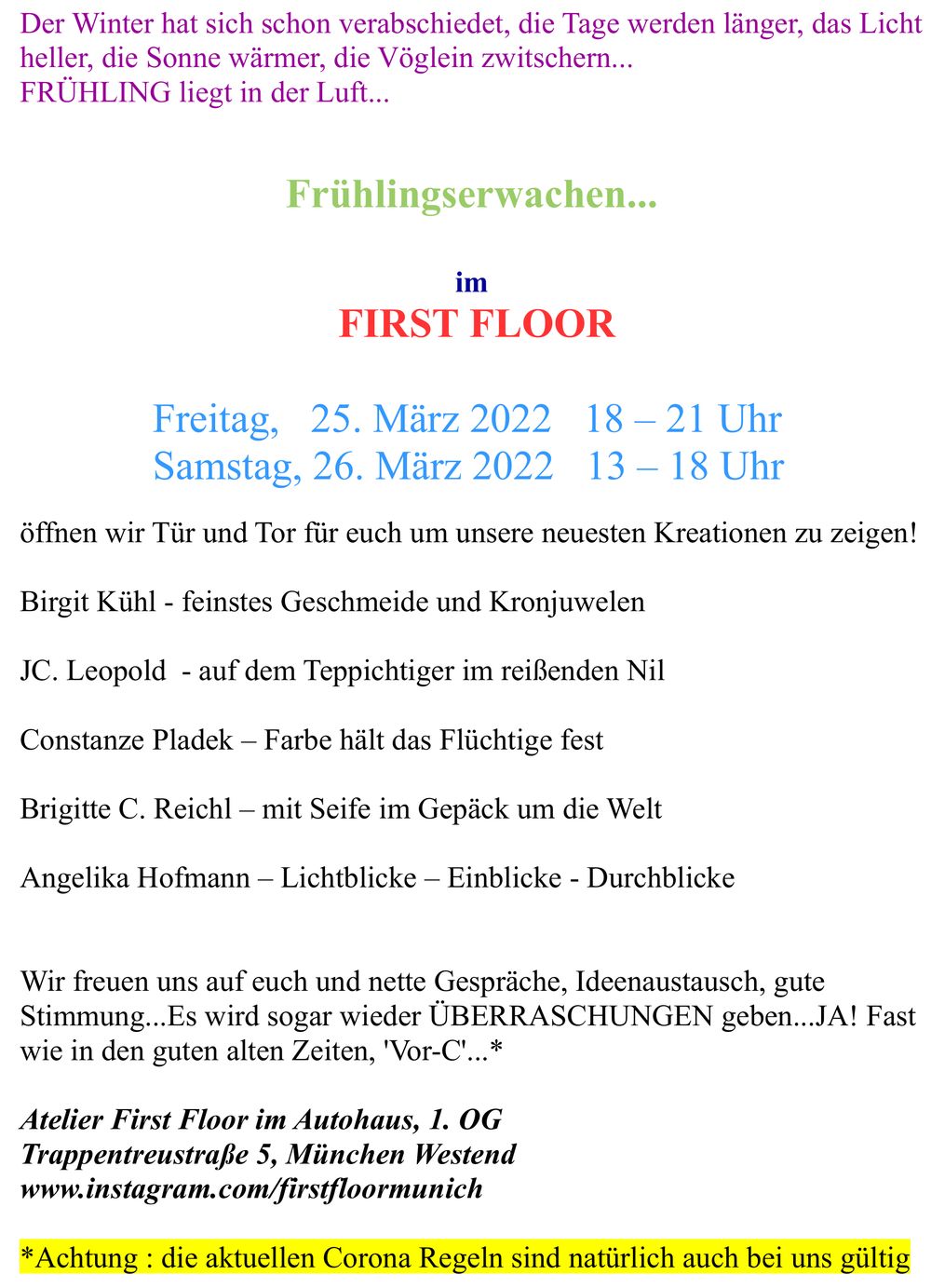 Der Winter hat sich schon verabschiedet, die Tage werden länger, das Licht heller, die Sonne wärmer, die Vöglein zwitschern...
FRÜHLING liegt in der Luft...

Frühlingserwachen...

im
FIRST FLOOR

Freitag, 25. März 2022 18 – 21 Uhr
Samstag, 26. März 2022 13 – 18 Uhr

öffnen wir Tür und Tor für euch um unsere neuesten Kreationen zu zeigen!

Birgit Kühl - feinstes Geschmeide und Kronjuwelen

JC. Leopold - auf dem Teppichtiger im reißenden Nil

Constanze Pladek – Farbe hält das Flüchtige fest

Brigitte C. Reichl – mit Seife im Gepäck um die Welt

Angelika Hofmann – Lichtblicke – Einblicke - Durchblicke

Wir freuen uns auf euch und nette Gespräche, Ideenaustausch, gute Stimmung...Es wird sogar wieder ÜBERRASCHUNGEN geben...JA! Fast wie in den guten alten Zeiten, 'Vor-C'...*

Atelier First Floor im Autohaus, 1. OG
Trappentreustraße 5, München Westend
www.instagram.com/firstfloormunich

*Achtung : die aktuellen Corona Regeln sind natürlich auch bei uns gültig